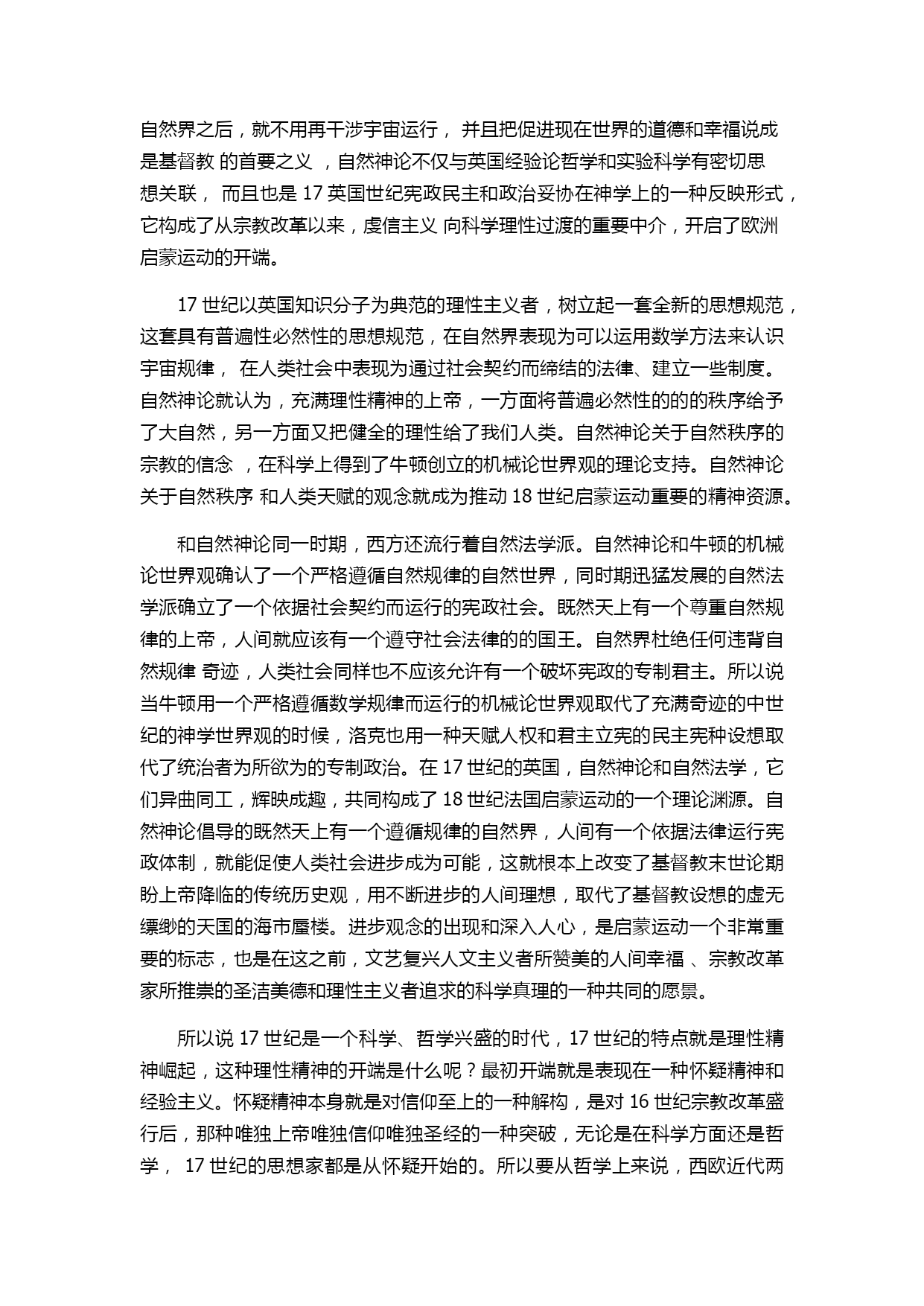 自然界之后，就不用再干涉宇宙运行， 并且把促进现在世界的道德和幸福说成是基督教 的首要之义 ，自然神论不仅与英国经验论哲学和实验科学有密切思想关联， 而且也是 17 英国世纪宪政民主和政治妥协在神学上的一种反映形式，它构成了从宗教改革以来，虔信主义 向科学理性过渡的重要中介，开启了欧洲启蒙运动的开端。

17 世纪以英国知识分子为典范的理性主义者，树立起一套全新的思想规范，这套具有普遍性必然性的思想规范，在自然界表现为可以运用数学方法来认识宇宙规律， 在人类社会中表现为通过社会契约而缔结的法律、建立一些制度。自然神论就认为，充满理性精神的上帝，一方面将普遍必然性的的的秩序给予了大自然，另一方面又把健全的理性给了我们人类。自然神论关于自然秩序的宗教的信念 ，在科学上得到了牛顿创立的机械论世界观的理论支持。自然神论关于自然秩序 和人类天赋的观念就成为推动 18 世纪启蒙运动重要的精神资源。

和自然神论同一时期，西方还流行着自然法学派。自然神论和牛顿的机械论世界观确认了一个严格遵循自然规律的自然世界，同时期迅猛发展的自然法学派确立了一个依据社会契约而运行的宪政社会。既然天上有一个尊重自然规律的上帝，人间就应该有一个遵守社会法律的的国王。自然界杜绝任何违背自然规律 奇迹，人类社会同样也不应该允许有一个破坏宪政的专制君主。所以说当牛顿用一个严格遵循数学规律而运行的机械论世界观取代了充满奇迹的中世纪的神学世界观的时候，洛克也用一种天赋人权和君主立宪的民主宪种设想取代了统治者为所欲为的专制政治。在 17 世纪的英国，自然神论和自然法学，它们异曲同工，辉映成趣，共同构成了 18 世纪法国启蒙运动的一个理论渊源。自然神论倡导的既然天上有一个遵循规律的自然界，人间有一个依据法律运行宪政体制，就能促使人类社会进步成为可能，这就根本上改变了基督教末世论期盼上帝降临的传统历史观，用不断进步的人间理想，取代了基督教设想的虚无缥缈的天国的海市蜃楼。进步观念的出现和深入人心，是启蒙运动一个非常重要的标志，也是在这之前，文艺复兴人文主义者所赞美的人间幸福 、宗教改革家所推崇的圣洁美德和理性主义者追求的科学真理的一种共同的愿景。

所以说 17 世纪是一个科学、哲学兴盛的时代，17 世纪的特点就是理性精神崛起，这种理性精神的开端是什么呢？最初开端就是表现在一种怀疑精神和经验主义。怀疑精神本身就是对信仰至上的一种解构，是对 16 世纪宗教改革盛行后，那种唯独上帝唯独信仰唯独圣经的一种突破，无论是在科学方面还是哲学， 17 世纪的思想家都是从怀疑开始的。所以要从哲学上来说，西欧近代两